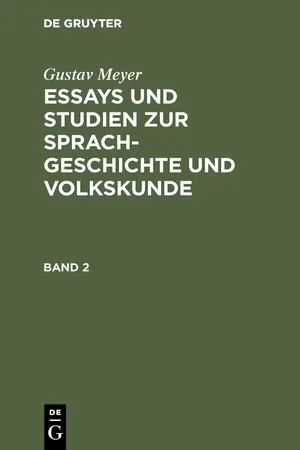 DE GRUYTER

Gustav Meyer
ESSAYS UND STUDIEN ZUR SPRACHGESCHICHTE UND VOLKSKUNDE

BAND 2

DE
G